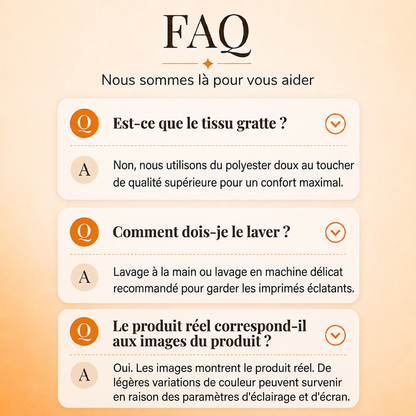 FAQ

Nous sommes là pour vous aider

Q Est-ce que le tissu gratte ?

A Non, nous utilisons du polyester doux au toucher de qualité supérieure pour un confort maximal.

Q Comment dois-je le laver ?

A Lavage à la main ou lavage en machine délicat recommandé pour garder les imprimés éclatants.

Q Le produit réel correspond-il aux images du produit ?

A Oui. Les images montrent le produit réel. De légères variations de couleur peuvent survenir en raison des paramètres d'éclairage et d'écran.